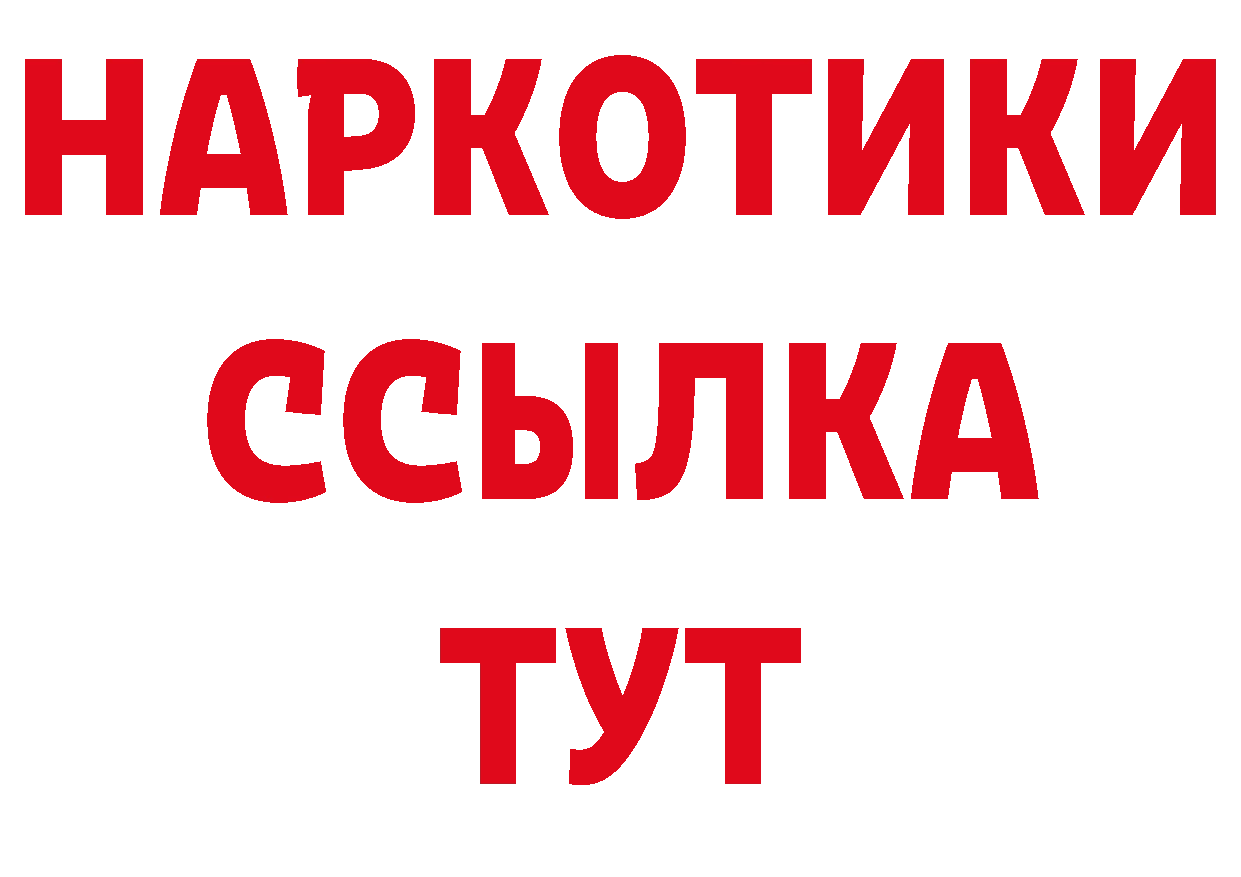 НАРКОТИКИ
ССЫЛКА
ТУТ